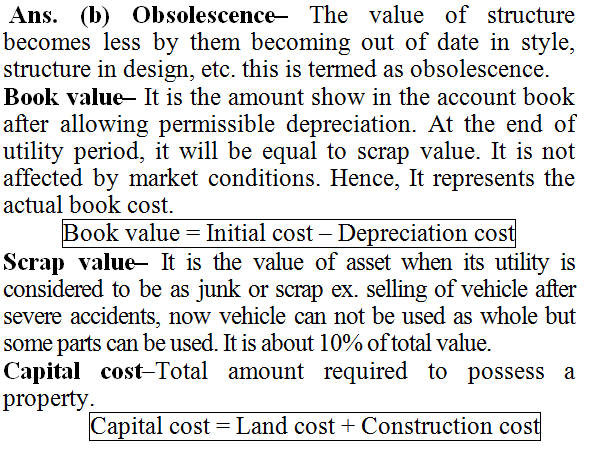 Ans. (b) Obsolescence– The value of structure becomes less by them becoming out of date in style, structure in design, etc. this is termed as obsolescence.
Book value– It is the amount show in the account book after allowing permissible depreciation. At the end of utility period, it will be equal to scrap value. It is not affected by market conditions. Hence, It represents the actual book cost.

Book value = Initial cost – Depreciation cost

Scrap value– It is the value of asset when its utility is considered to be as junk or scrap ex. selling of vehicle after severe accidents, now vehicle can not be used as whole but some parts can be used. It is about 10% of total value.
Capital cost–Total amount required to possess a property.

Capital cost = Land cost + Construction cost